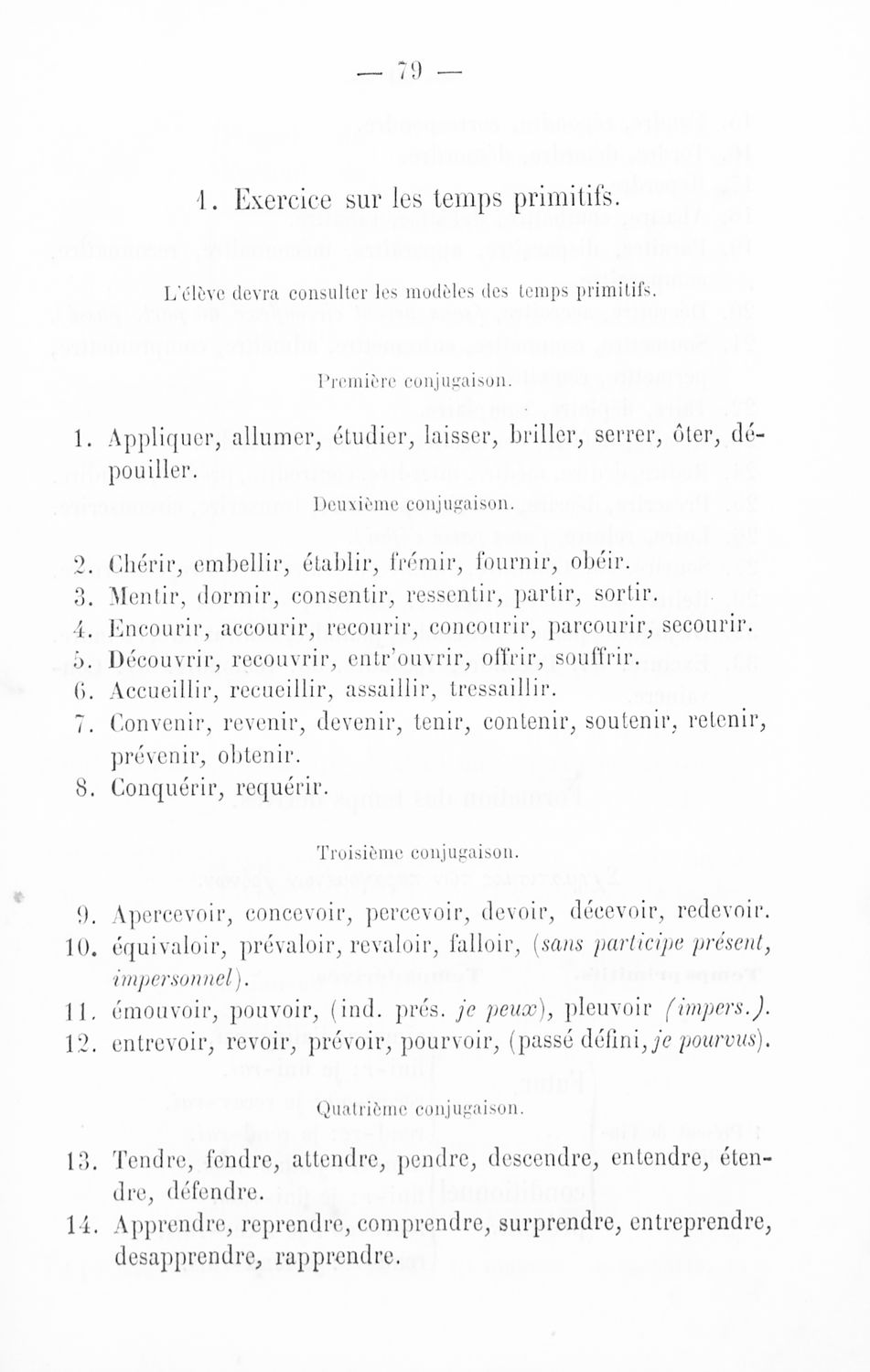 — 79 —

1. Exercice sur les temps primitifs.

L'élève devra consulter les modèles des temps primitifs.

Première conjugaison.

1. Appliquer, allumer, étudier, laisser, briller, serrer, ôter, dépouiller.

Deuxième conjugaison.

2. Chérir, embellir, établir, frémir, fournir, obéir.
3. Mentir, dormir, consentir, ressentir, partir, sortir.
4. Encourir, accourir, recourir, concourir, parcourir, secourir.
5. Découvrir, recouvrir, entr'ouvrir, offrir, souffrir.
6. Accueillir, recueillir, assaillir, tressaillir.
7. Convenir, revenir, devenir, tenir, contenir, soutenir, retenir, prévenir, obtenir.
8. Conquérir, requérir.

Troisième conjugaison.

9. Apercevoir, concevoir, percevoir, devoir, décevoir, redevoir.
10. équivaloir, prévaloir, revaloir, falloir, (sans participe présent, impersonnel).
11. émouvoir, pouvoir, (ind. prés. je peux), pleuvoir (impers.).
12. entrevoir, revoir, prévoir, pourvoir, (passé défini, je pourvus).

Quatrième conjugaison.

13. Tendre, fendre, attendre, pendre, descendre, entendre, étendre, défendre.
14. Apprendre, reprendre, comprendre, surprendre, entreprendre, desapprendre, rapprendre.